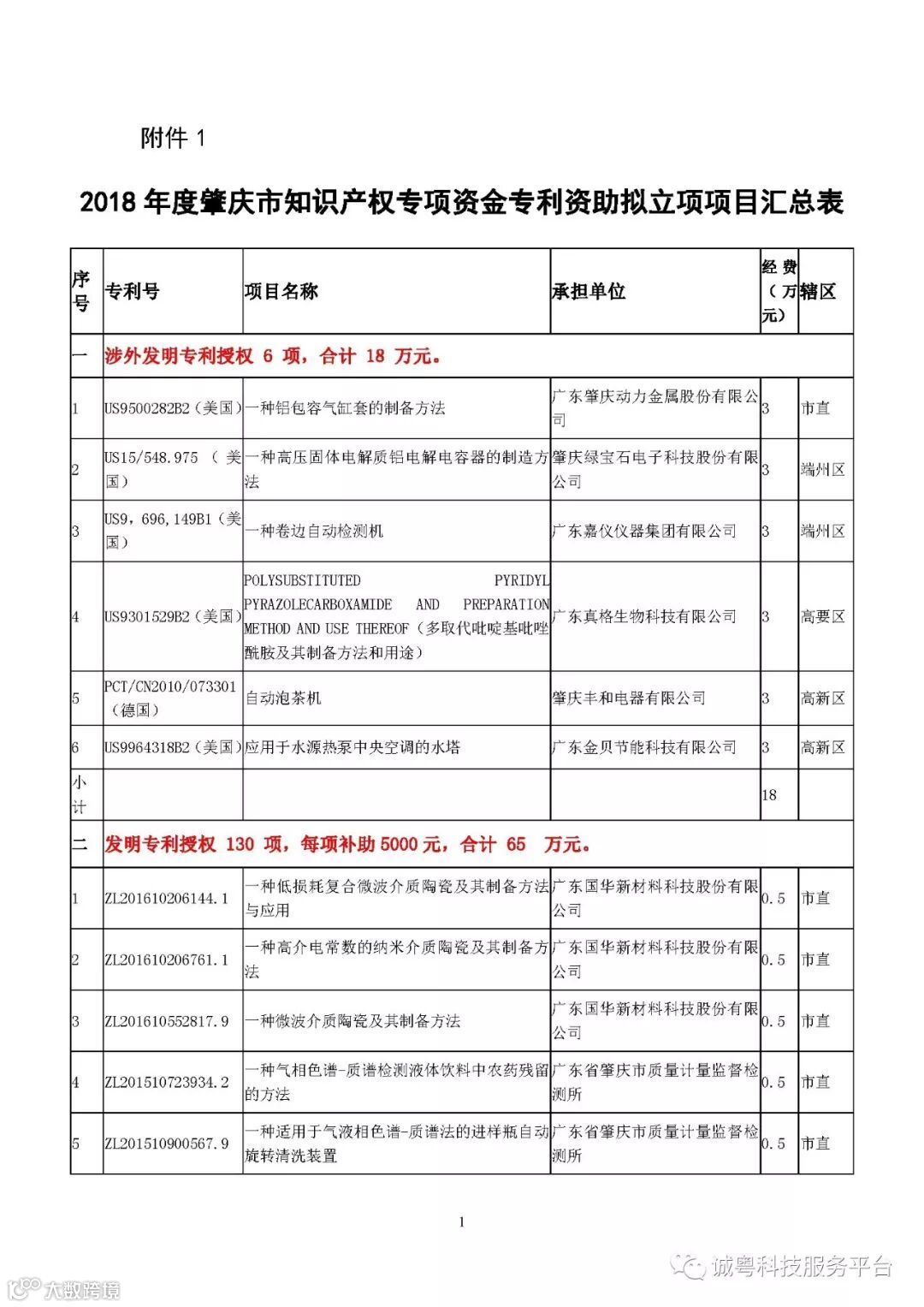 附件 1

2018 年度肇庆市知识产权专项资金专利资助拟立项项目汇总表

| 序号 | 专利号 | 项目名称 | 承担单位 | 经费（万元） | 辖区 |
|---|---|---|---|---|---|
| 一 | 涉外发明专利授权 6 项，合计 18 万元。 | | | | |
| 1 | US9500282B2（美国） | 一种铝包容气缸套的制备方法 | 广东肇庆动力金属股份有限公司 | 3 | 市直 |
| 2 | US15/548.975 （美国） | 一种高压固体电解质铝电解电容器的制造方法 | 肇庆绿宝石电子科技股份有限公司 | 3 | 端州区 |
| 3 | US9，696，149B1（美国） | 一种卷边自动检测机 | 广东嘉仪仪器集团有限公司 | 3 | 端州区 |
| 4 | US9301529B2（美国） | POLYSUBSTITUTED PYRIDYL PYRAZOLECARBOXAMIDE AND PREPARATION METHOD AND USE THEREOF（多取代吡啶基吡唑酰胺及其制备方法和用途） | 广东真格生物科技有限公司 | 3 | 高要区 |
| 5 | PCT/CN2010/073301（德国） | 自动泡茶机 | 肇庆丰和电器有限公司 | 3 | 高新区 |
| 6 | US9964318B2（美国） | 应用于水源热泵中央空调的水塔 | 广东金贝节能科技有限公司 | 3 | 高新区 |
| 小计 | | | | 18 | |
| 二 | 发明专利授权 130 项，每项补助 5000 元，合计 65 万元。 | | | | |
| 1 | ZL201610206144.1 | 一种低损耗复合微波介质陶瓷及其制备方法与应用 | 广东国华新材料科技股份有限公司 | 0.5 | 市直 |
| 2 | ZL201610206761.1 | 一种高介电常数的纳米介质陶瓷及其制备方法 | 广东国华新材料科技股份有限公司 | 0.5 | 市直 |
| 3 | ZL201610552817.9 | 一种微波介质陶瓷及其制备方法 | 广东国华新材料科技股份有限公司 | 0.5 | 市直 |
| 4 | ZL201510723934.2 | 一种气相色谱-质谱检测液体饮料中农药残留的方法 | 广东省肇庆市质量计量监督检测所 | 0.5 | 市直 |
| 5 | ZL201510900567.9 | 一种适用于气液相色谱-质谱法的进样瓶自动旋转清洗装置 | 广东省肇庆市质量计量监督检测所 | 0.5 | 市直 |

1

诚粤科技服务平台

大数跨境